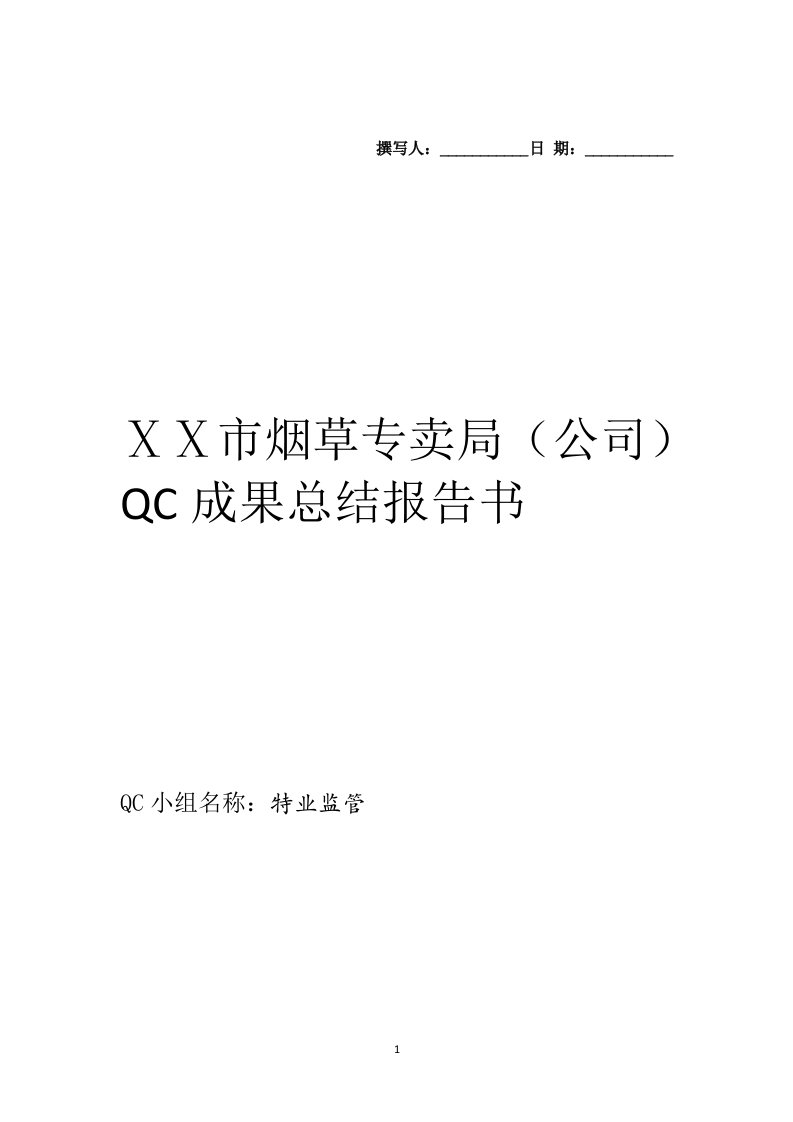 撰写人：___________日 期：___________

ＸＸ市烟草专卖局（公司）QC 成果总结报告书

QC 小组名称：特业监管

1